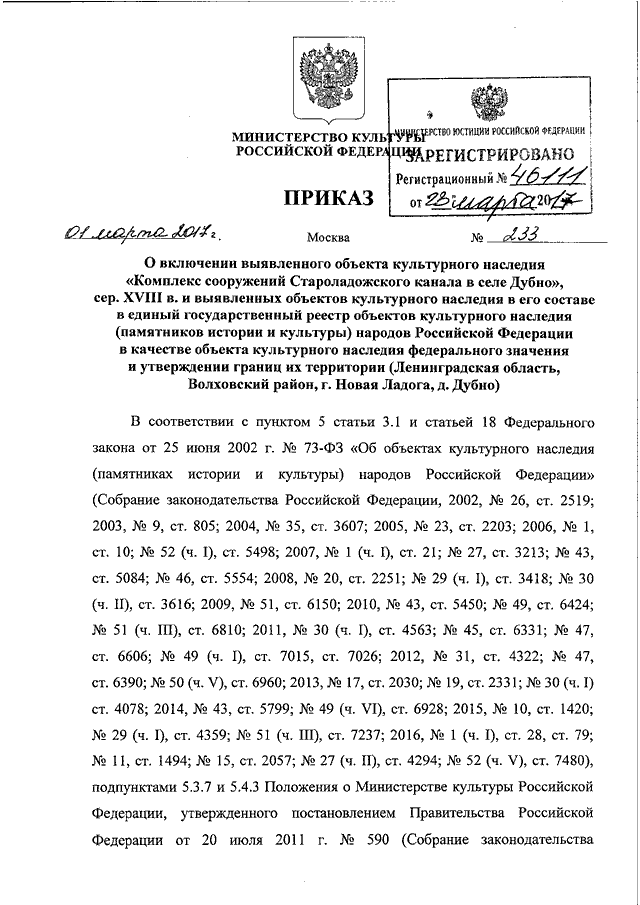 МИНИСТЕРСТВО КУЛЬТУРЫ РОССИЙСКОЙ ФЕДЕРАЦИИ

МИНИСТЕРСТВО ЮСТИЦИИ РОССИЙСКОЙ ФЕДЕРАЦИИ
ЗАРЕГИСТРИРОВАНО
Регистрационный № 46111
от 23 марта 2017

ПРИКАЗ

01 марта 2017 г.   Москва   № 233

О включении выявленного объекта культурного наследия «Комплекс сооружений Староладожского канала в селе Дубно», сер. XVIII в. и выявленных объектов культурного наследия в его составе в единый государственный реестр объектов культурного наследия (памятников истории и культуры) народов Российской Федерации в качестве объекта культурного наследия федерального значения и утверждении границ их территории (Ленинградская область, Волховский район, г. Новая Ладога, д. Дубно)

В соответствии с пунктом 5 статьи 3.1 и статьей 18 Федерального закона от 25 июня 2002 г. № 73-ФЗ «Об объектах культурного наследия (памятниках истории и культуры) народов Российской Федерации» (Собрание законодательства Российской Федерации, 2002, № 26, ст. 2519; 2003, № 9, ст. 805; 2004, № 35, ст. 3607; 2005, № 23, ст. 2203; 2006, № 1, ст. 10; № 52 (ч. I), ст. 5498; 2007, № 1 (ч. I), ст. 21; № 27, ст. 3213; № 43, ст. 5084; № 46, ст. 5554; 2008, № 20, ст. 2251; № 29 (ч. I), ст. 3418; № 30 (ч. II), ст. 3616; 2009, № 51, ст. 6150; 2010, № 43, ст. 5450; № 49, ст. 6424; № 51 (ч. III), ст. 6810; 2011, № 30 (ч. I), ст. 4563; № 45, ст. 6331; № 47, ст. 6606; № 49 (ч. I), ст. 7015, ст. 7026; 2012, № 31, ст. 4322; № 47, ст. 6390; № 50 (ч. V), ст. 6960; 2013, № 17, ст. 2030; № 19, ст. 2331; № 30 (ч. I) ст. 4078; 2014, № 43, ст. 5799; № 49 (ч. VI), ст. 6928; 2015, № 10, ст. 1420; № 29 (ч. I), ст. 4359; № 51 (ч. III), ст. 7237; 2016, № 1 (ч. I), ст. 28, ст. 79; № 11, ст. 1494; № 15, ст. 2057; № 27 (ч. II), ст. 4294; № 52 (ч. V), ст. 7480), подпунктами 5.3.7 и 5.4.3 Положения о Министерстве культуры Российской Федерации, утвержденного постановлением Правительства Российской Федерации от 20 июля 2011 г. № 590 (Собрание законодательства